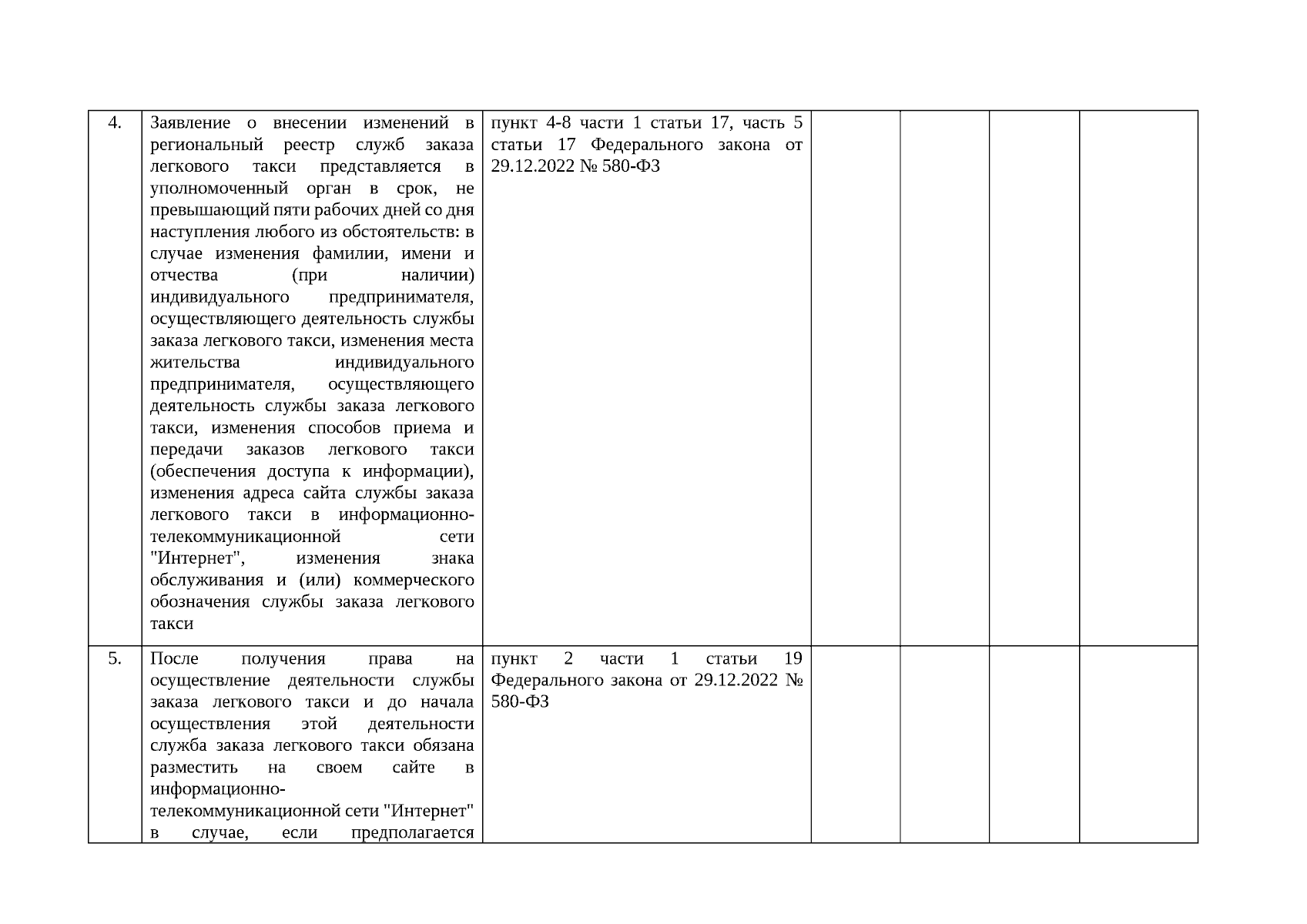 | | | | | | | |
|---|---|---|---|---|---|---|
| 4. | Заявление о внесении изменений в региональный реестр служб заказа легкового такси представляется в уполномоченный орган в срок, не превышающий пяти рабочих дней со дня наступления любого из обстоятельств: в случае изменения фамилии, имени и отчества (при наличии) индивидуального предпринимателя, осуществляющего деятельность службы заказа легкового такси, изменения места жительства индивидуального предпринимателя, осуществляющего деятельность службы заказа легкового такси, изменения способов приема и передачи заказов легкового такси (обеспечения доступа к информации), изменения адреса сайта службы заказа легкового такси в информационно-телекоммуникационной сети "Интернет", изменения знака обслуживания и (или) коммерческого обозначения службы заказа легкового такси | пункт 4-8 части 1 статьи 17, часть 5 статьи 17 Федерального закона от 29.12.2022 № 580-ФЗ | | | | |
| 5. | После получения права на осуществление деятельности службы заказа легкового такси и до начала осуществления этой деятельности служба заказа легкового такси обязана разместить на своем сайте в информационно-телекоммуникационной сети "Интернет" в случае, если предполагается | пункт 2 части 1 статьи 19 Федерального закона от 29.12.2022 № 580-ФЗ | | | | |